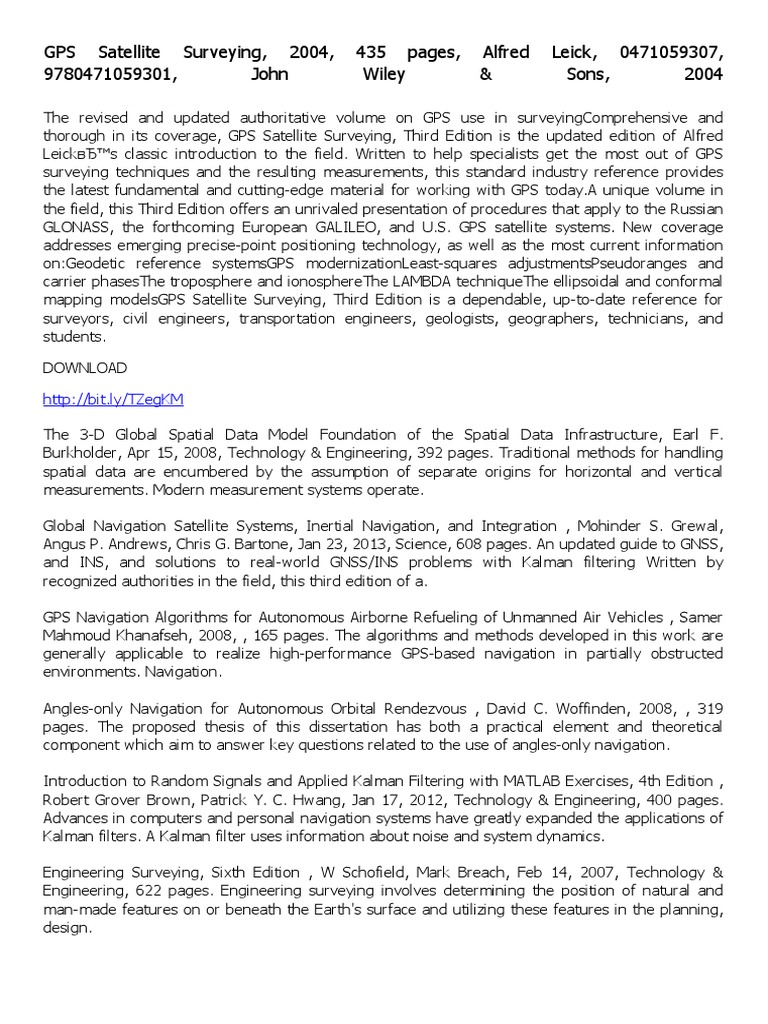 GPS Satellite Surveying, 2004, 435 pages, Alfred Leick, 0471059307, 9780471059301, John Wiley & Sons, 2004

The revised and updated authoritative volume on GPS use in surveyingComprehensive and thorough in its coverage, GPS Satellite Surveying, Third Edition is the updated edition of Alfred LeickвЂ™s classic introduction to the field. Written to help specialists get the most out of GPS surveying techniques and the resulting measurements, this standard industry reference provides the latest fundamental and cutting-edge material for working with GPS today.A unique volume in the field, this Third Edition offers an unrivaled presentation of procedures that apply to the Russian GLONASS, the forthcoming European GALILEO, and U.S. GPS satellite systems. New coverage addresses emerging precise-point positioning technology, as well as the most current information on:Geodetic reference systemsGPS modernizationLeast-squares adjustmentsPseudoranges and carrier phasesThe troposphere and ionosphereThe LAMBDA techniqueThe ellipsoidal and conformal mapping modelsGPS Satellite Surveying, Third Edition is a dependable, up-to-date reference for surveyors, civil engineers, transportation engineers, geologists, geographers, technicians, and students.

DOWNLOAD

http://bit.ly/TZegKM

The 3-D Global Spatial Data Model Foundation of the Spatial Data Infrastructure, Earl F. Burkholder, Apr 15, 2008, Technology & Engineering, 392 pages. Traditional methods for handling spatial data are encumbered by the assumption of separate origins for horizontal and vertical measurements. Modern measurement systems operate.

Global Navigation Satellite Systems, Inertial Navigation, and Integration , Mohinder S. Grewal, Angus P. Andrews, Chris G. Bartone, Jan 23, 2013, Science, 608 pages. An updated guide to GNSS, and INS, and solutions to real-world GNSS/INS problems with Kalman filtering Written by recognized authorities in the field, this third edition of a.

GPS Navigation Algorithms for Autonomous Airborne Refueling of Unmanned Air Vehicles , Samer Mahmoud Khanafseh, 2008, , 165 pages. The algorithms and methods developed in this work are generally applicable to realize high-performance GPS-based navigation in partially obstructed environments. Navigation.

Angles-only Navigation for Autonomous Orbital Rendezvous , David C. Woffinden, 2008, , 319 pages. The proposed thesis of this dissertation has both a practical element and theoretical component which aim to answer key questions related to the use of angles-only navigation.

Introduction to Random Signals and Applied Kalman Filtering with MATLAB Exercises, 4th Edition , Robert Grover Brown, Patrick Y. C. Hwang, Jan 17, 2012, Technology & Engineering, 400 pages. Advances in computers and personal navigation systems have greatly expanded the applications of Kalman filters. A Kalman filter uses information about noise and system dynamics.

Engineering Surveying, Sixth Edition , W Schofield, Mark Breach, Feb 14, 2007, Technology & Engineering, 622 pages. Engineering surveying involves determining the position of natural and man-made features on or beneath the Earth's surface and utilizing these features in the planning, design.